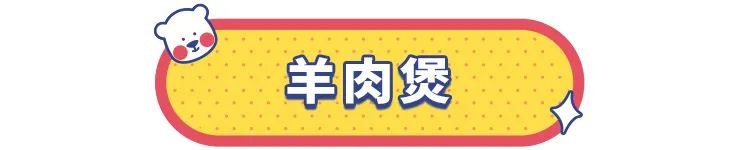 羊肉煲